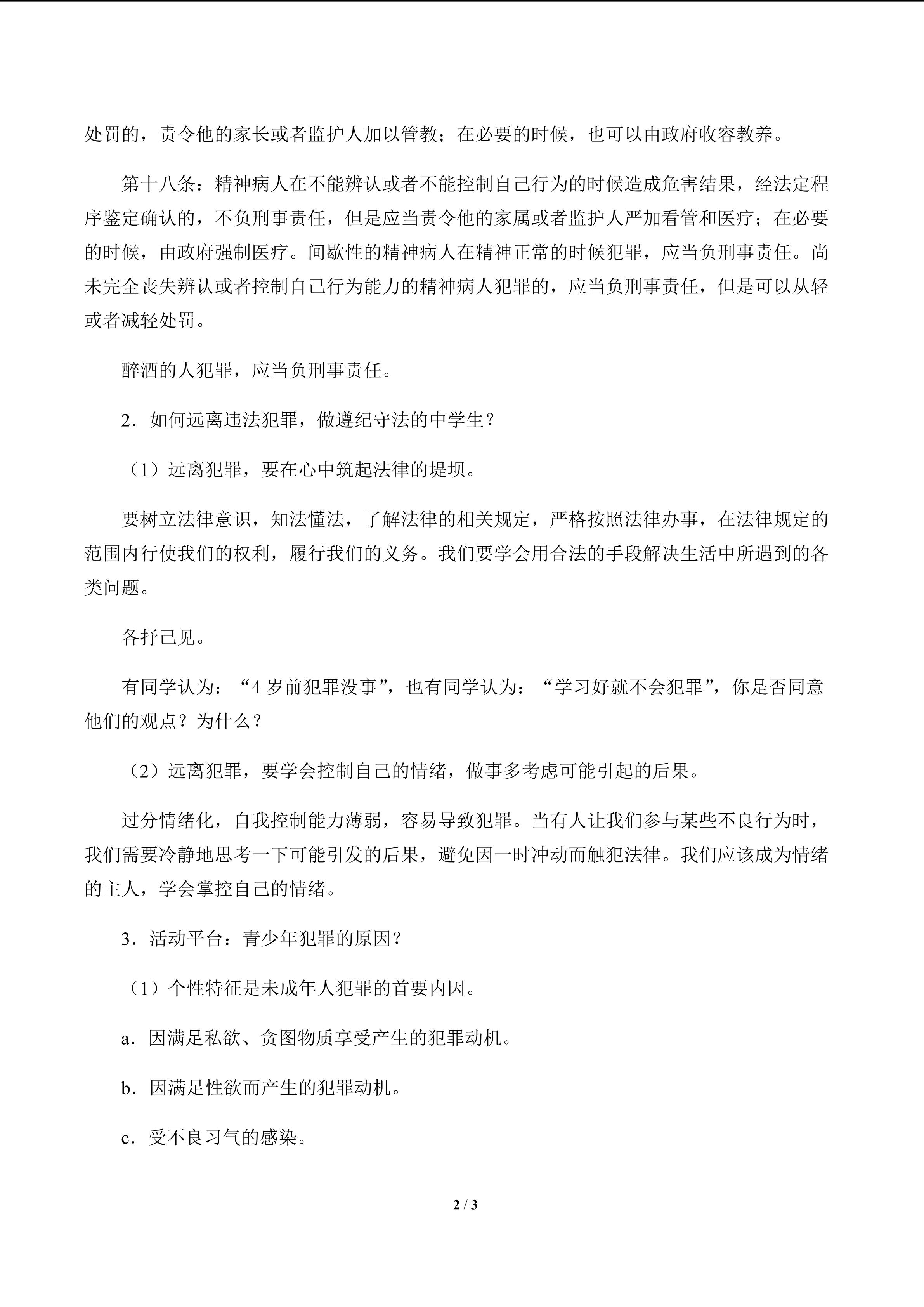 处罚的，责令他的家长或者监护人加以管教；在必要的时候，也可以由政府收容教养。

第十八条：精神病人在不能辨认或者不能控制自己行为的时候造成危害结果，经法定程序鉴定确认的，不负刑事责任，但是应当责令他的家属或者监护人严加看管和医疗；在必要的时候，由政府强制医疗。间歇性的精神病人在精神正常的时候犯罪，应当负刑事责任。尚未完全丧失辨认或者控制自己行为能力的精神病人犯罪的，应当负刑事责任，但是可以从轻或者减轻处罚。

醉酒的人犯罪，应当负刑事责任。

2.如何远离违法犯罪，做遵纪守法的中学生？

（1）远离犯罪，要在心中筑起法律的堤坝。

要树立法律意识，知法懂法，了解法律的相关规定，严格按照法律办事，在法律规定的范围内行使我们的权利，履行我们的义务。我们要学会用合法的手段解决生活中所遇到的各类问题。

各抒己见。

有同学认为：“4岁前犯罪没事”，也有同学认为：“学习好就不会犯罪”，你是否同意他们的观点？为什么？

（2）远离犯罪，要学会控制自己的情绪，做事多考虑可能引起的后果。

过分情绪化，自我控制能力薄弱，容易导致犯罪。当有人让我们参与某些不良行为时，我们需要冷静地思考一下可能引发的后果，避免因一时冲动而触犯法律。我们应该成为情绪的主人，学会掌控自己的情绪。

3.活动平台：青少年犯罪的原因？

（1）个性特征是未成年人犯罪的首要内因。

a.因满足私欲、贪图物质享受产生的犯罪动机。

b.因满足性欲而产生的犯罪动机。

c.受不良习气的感染。

2 / 3